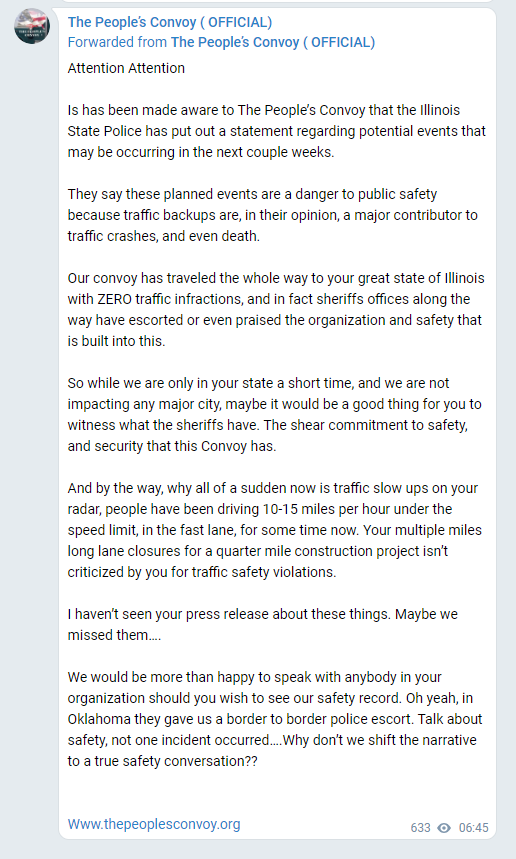 The People's Convoy ( OFFICIAL)
Forwarded from The People's Convoy ( OFFICIAL)

Attention Attention

Is has been made aware to The People's Convoy that the Illinois State Police has put out a statement regarding potential events that may be occurring in the next couple weeks.

They say these planned events are a danger to public safety because traffic backups are, in their opinion, a major contributor to traffic crashes, and even death.

Our convoy has traveled the whole way to your great state of Illinois with ZERO traffic infractions, and in fact sheriffs offices along the way have escorted or even praised the organization and safety that is built into this.

So while we are only in your state a short time, and we are not impacting any major city, maybe it would be a good thing for you to witness what the sheriffs have. The shear commitment to safety, and security that this Convoy has.

And by the way, why all of a sudden now is traffic slow ups on your radar, people have been driving 10-15 miles per hour under the speed limit, in the fast lane, for some time now. Your multiple miles long lane closures for a quarter mile construction project isn't criticized by you for traffic safety violations.

I haven't seen your press release about these things. Maybe we missed them....

We would be more than happy to speak with anybody in your organization should you wish to see our safety record. Oh yeah, in Oklahoma they gave us a border to border police escort. Talk about safety, not one incident occurred....Why don't we shift the narrative to a true safety conversation??

Www.thepeoplesconvoy.org

633 06:45